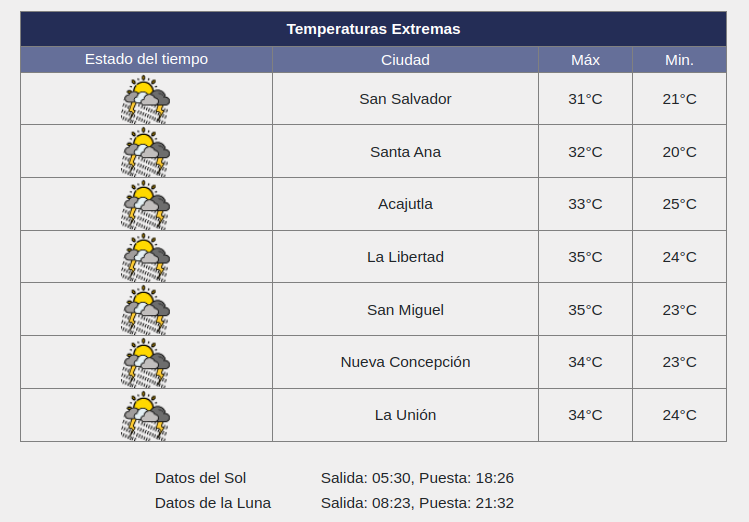 Temperaturas Extremas

| Estado del tiempo | Ciudad | Máx | Min. |
|---|---|---|---|
| | San Salvador | 31°C | 21°C |
| | Santa Ana | 32°C | 20°C |
| | Acajutla | 33°C | 25°C |
| | La Libertad | 35°C | 24°C |
| | San Miguel | 35°C | 23°C |
| | Nueva Concepción | 34°C | 23°C |
| | La Unión | 34°C | 24°C |

Datos del Sol Salida: 05:30, Puesta: 18:26
Datos de la Luna Salida: 08:23, Puesta: 21:32